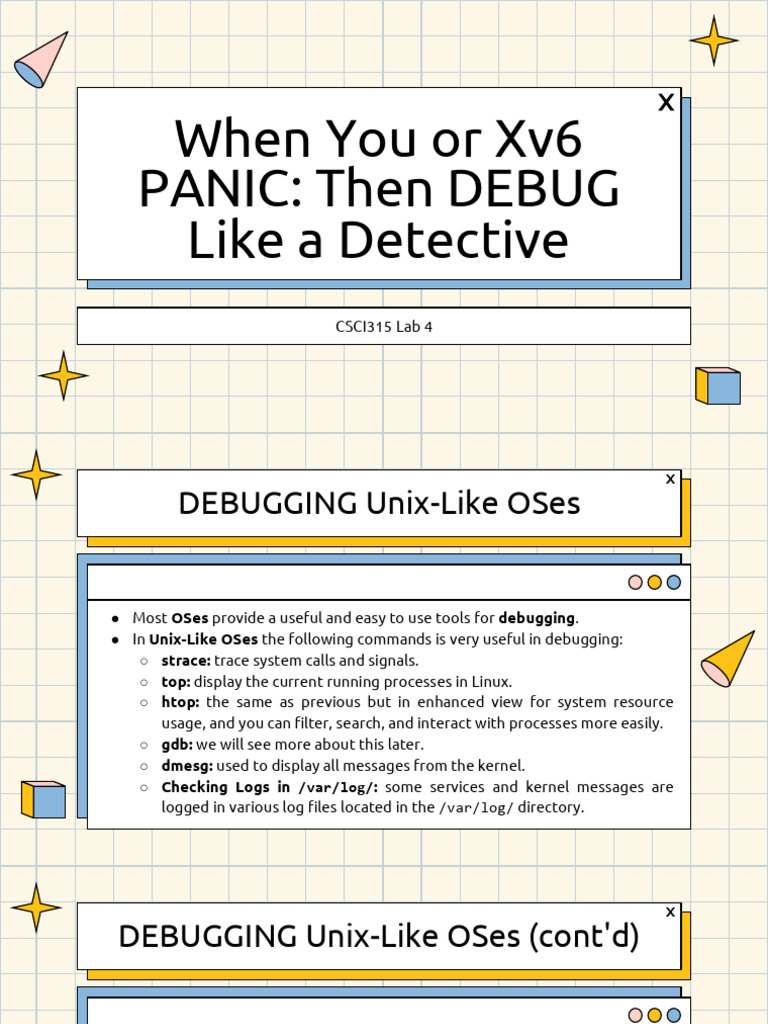 X

When You or Xv6 PANIC: Then DEBUG Like a Detective

CSCI315 Lab 4

x

DEBUGGING Unix-Like OSes

• Most OSes provide a useful and easy to use tools for debugging.
• In Unix-Like OSes the following commands is very useful in debugging:
○ strace: trace system calls and signals.
○ top: display the current running processes in Linux.
○ htop: the same as previous but in enhanced view for system resource usage, and you can filter, search, and interact with processes more easily.
○ gdb: we will see more about this later.
○ dmesg: used to display all messages from the kernel.
○ Checking Logs in /var/log/: some services and kernel messages are logged in various log files located in the /var/log/ directory.

x

DEBUGGING Unix-Like OSes (cont'd)